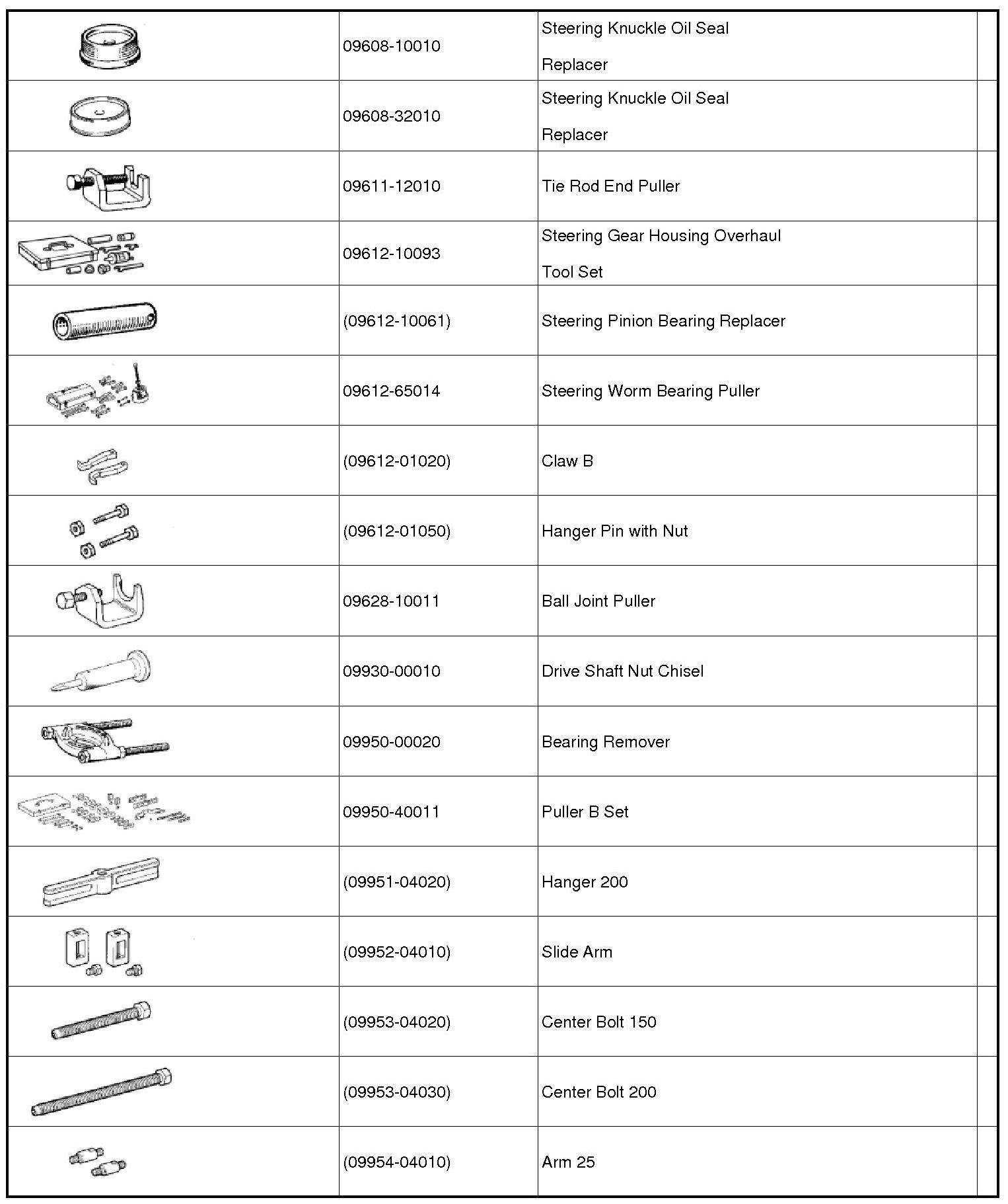 | | | | |
|---|---|---|---|
| | 09608-10010 | Steering Knuckle Oil Seal Replacer | |
| | 09608-32010 | Steering Knuckle Oil Seal Replacer | |
| | 09611-12010 | Tie Rod End Puller | |
| | 09612-10093 | Steering Gear Housing Overhaul Tool Set | |
| | (09612-10061) | Steering Pinion Bearing Replacer | |
| | 09612-65014 | Steering Worm Bearing Puller | |
| | (09612-01020) | Claw B | |
| | (09612-01050) | Hanger Pin with Nut | |
| | 09628-10011 | Ball Joint Puller | |
| | 09930-00010 | Drive Shaft Nut Chisel | |
| | 09950-00020 | Bearing Remover | |
| | 09950-40011 | Puller B Set | |
| | (09951-04020) | Hanger 200 | |
| | (09952-04010) | Slide Arm | |
| | (09953-04020) | Center Bolt 150 | |
| | (09953-04030) | Center Bolt 200 | |
| | (09954-04010) | Arm 25 | |